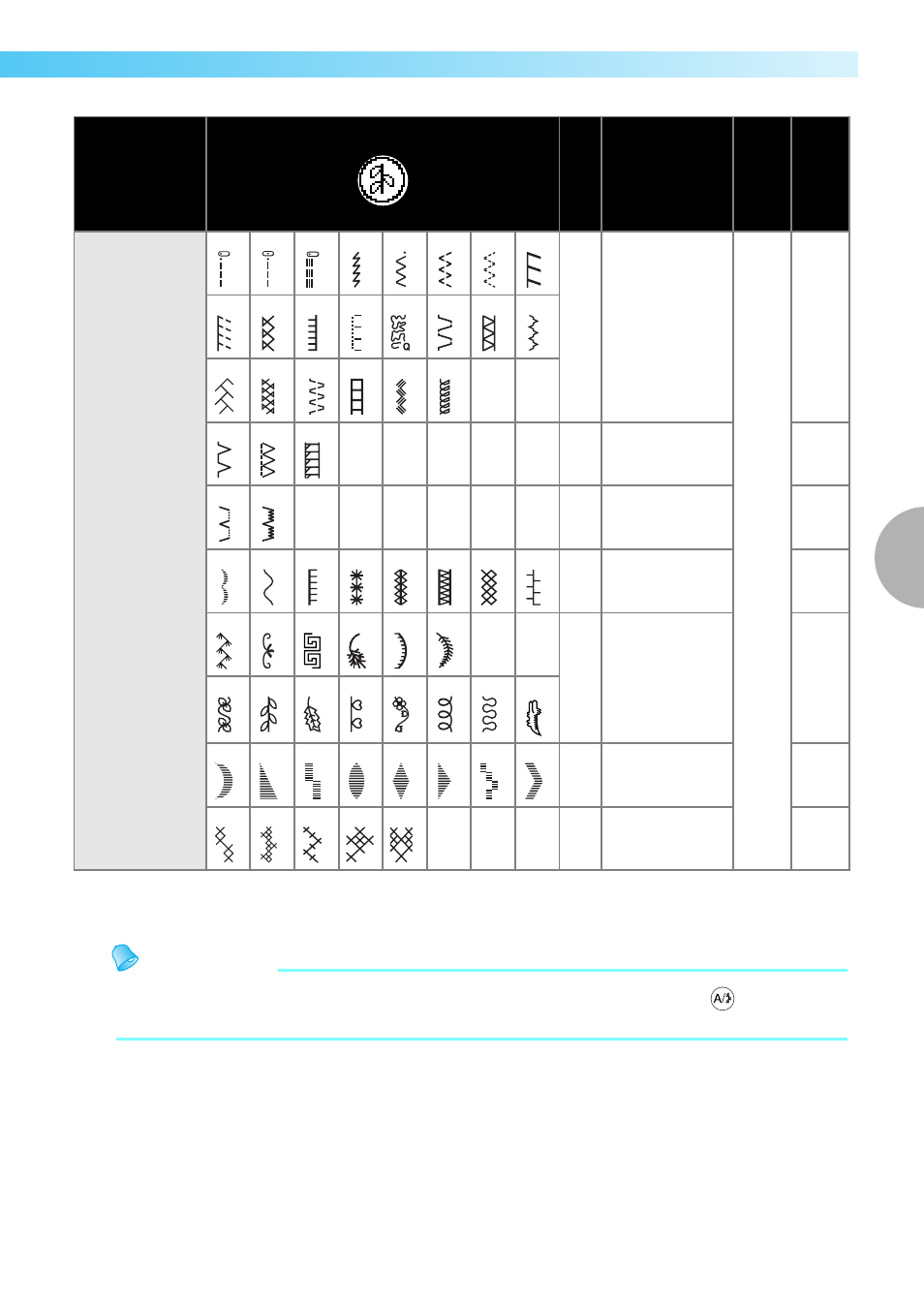 A/